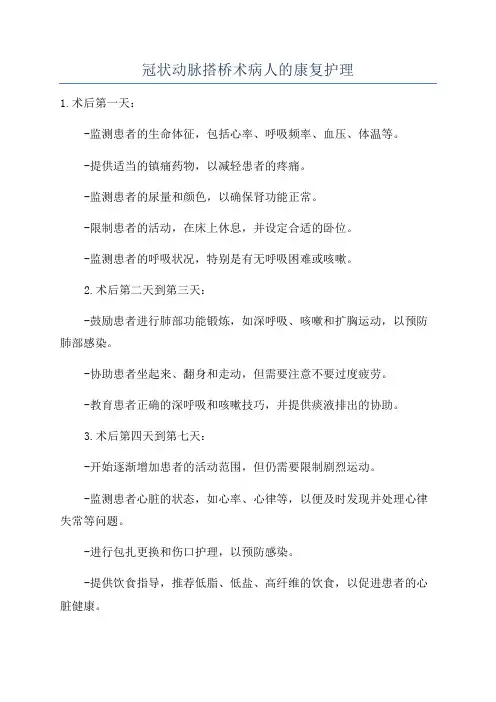 冠状动脉搭桥术病人的康复护理

1.术后第一天：

-监测患者的生命体征，包括心率、呼吸频率、血压、体温等。

-提供适当的镇痛药物，以减轻患者的疼痛。

-监测患者的尿量和颜色，以确保肾功能正常。

-限制患者的活动，在床上休息，并设定合适的卧位。

-监测患者的呼吸状况，特别是有无呼吸困难或咳嗽。

2.术后第二天到第三天：

-鼓励患者进行肺部功能锻炼，如深呼吸、咳嗽和扩胸运动，以预防肺部感染。

-协助患者坐起来、翻身和走动，但需要注意不要过度疲劳。

-教育患者正确的深呼吸和咳嗽技巧，并提供痰液排出的协助。

3.术后第四天到第七天：

-开始逐渐增加患者的活动范围，但仍需要限制剧烈运动。

-监测患者心脏的状态，如心率、心律等，以便及时发现并处理心律失常等问题。

-进行包扎更换和伤口护理，以预防感染。

-提供饮食指导，推荐低脂、低盐、高纤维的饮食，以促进患者的心脏健康。